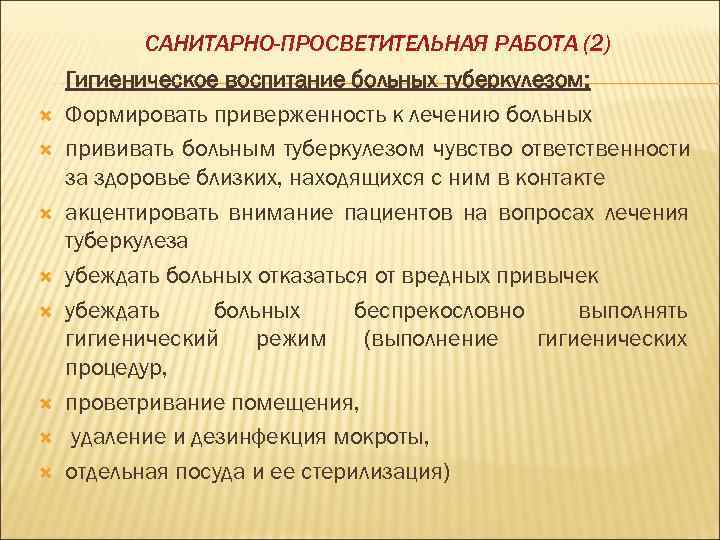 САНИТАРНО-ПРОСВЕТИТЕЛЬНАЯ РАБОТА (2)

Гигиеническое воспитание больных туберкулезом:

Формировать приверженность к лечению больных

прививать больным туберкулезом чувство ответственности за здоровье близких, находящихся с ним в контакте

акцентировать внимание пациентов на вопросах лечения туберкулеза

убеждать больных отказаться от вредных привычек

убеждать больных беспрекословно выполнять гигиенический режим (выполнение гигиенических процедур,

проветривание помещения,

удаление и дезинфекция мокроты,

отдельная посуда и ее стерилизация)